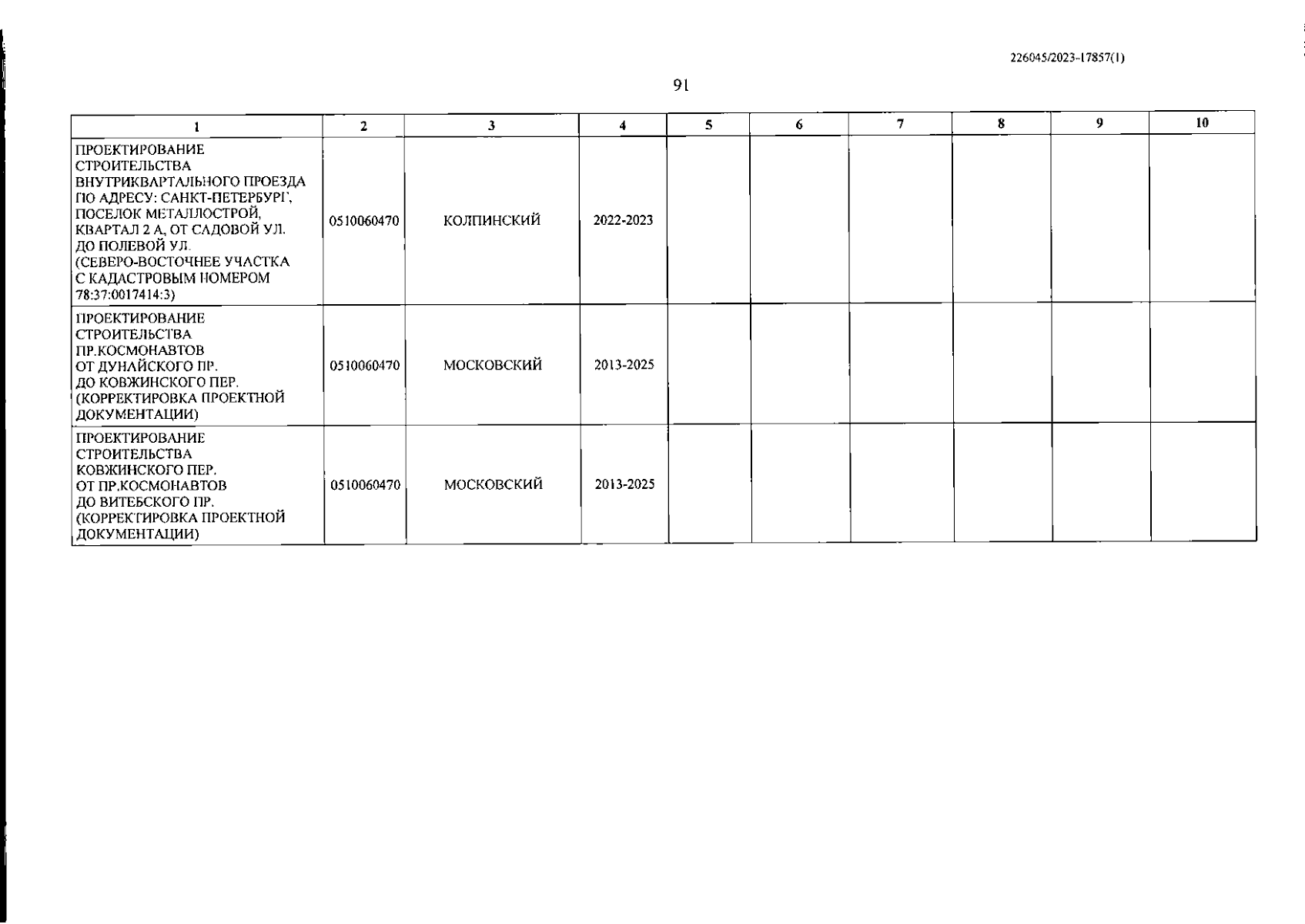 226045/2023-17857(1)

91

| 1 | 2 | 3 | 4 | 5 | 6 | 7 | 8 | 9 | 10 |
|---|---|---|---|---|---|---|---|---|---|
| ПРОЕКТИРОВАНИЕ СТРОИТЕЛЬСТВА ВНУТРИКВАРТАЛЬНОГО ПРОЕЗДА ПО АДРЕСУ: САНКТ-ПЕТЕРБУРГ, ПОСЕЛОК МЕТАЛЛОСТРОЙ, КВАРТАЛ 2 А, ОТ САДОВОЙ УЛ. ДО ПОЛЕВОЙ УЛ. (СЕВЕРО-ВОСТОЧНЕЕ УЧАСТКА С КАДАСТРОВЫМ НОМЕРОМ 78:37:0017414:3) | 0510060470 | КОЛПИНСКИЙ | 2022-2023 | | | | | | |
| ПРОЕКТИРОВАНИЕ СТРОИТЕЛЬСТВА ПР.КОСМОНАВТОВ ОТ ДУНАЙСКОГО ПР. ДО КОВЖИНСКОГО ПЕР. (КОРРЕКТИРОВКА ПРОЕКТНОЙ ДОКУМЕНТАЦИИ) | 0510060470 | МОСКОВСКИЙ | 2013-2025 | | | | | | |
| ПРОЕКТИРОВАНИЕ СТРОИТЕЛЬСТВА КОВЖИНСКОГО ПЕР. ОТ ПР.КОСМОНАВТОВ ДО ВИТЕБСКОГО ПР. (КОРРЕКТИРОВКА ПРОЕКТНОЙ ДОКУМЕНТАЦИИ) | 0510060470 | МОСКОВСКИЙ | 2013-2025 | | | | | | |